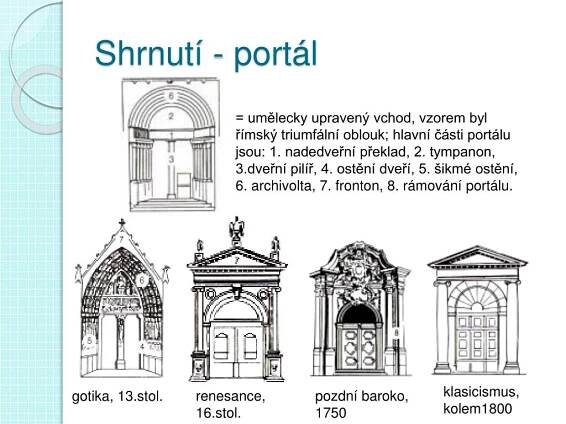 Shrnutí - portál

6
2
1
3

= umělecky upravený vchod, vzorem byl římský triumfální oblouk; hlavní části portálu jsou: 1. nadedveřní překlad, 2. tympanon, 3.dveřní pilíř, 4. ostění dveří, 5. šikmé ostění, 6. archivolta, 7. fronton, 8. rámování portálu.

7
6
5
4

7

8

gotika, 13.stol.

renesance, 16.stol.

pozdní baroko, 1750

klasicismus, kolem1800